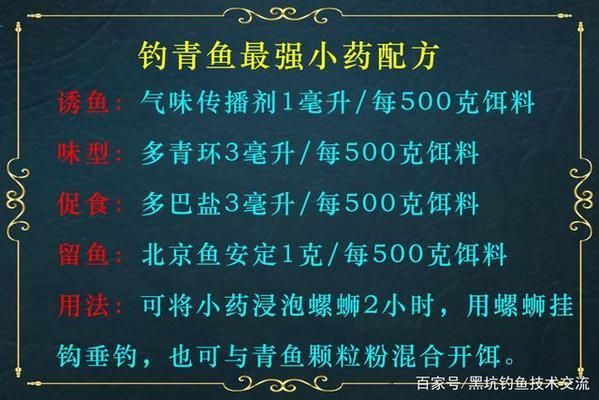 钓青鱼最强小药配方

诱鱼：气味传播剂1毫升/每500克饵料

味型：多青环3毫升/每500克饵料

促食：多巴盐3毫升/每500克饵料

留鱼：北京鱼安定1克/每500克饵料

用法：可将小药浸泡螺蛳2小时，用螺蛳挂钩垂钓，也可与青鱼颗粒粉混合开饵。

百家号/黑坑钓鱼技术交流